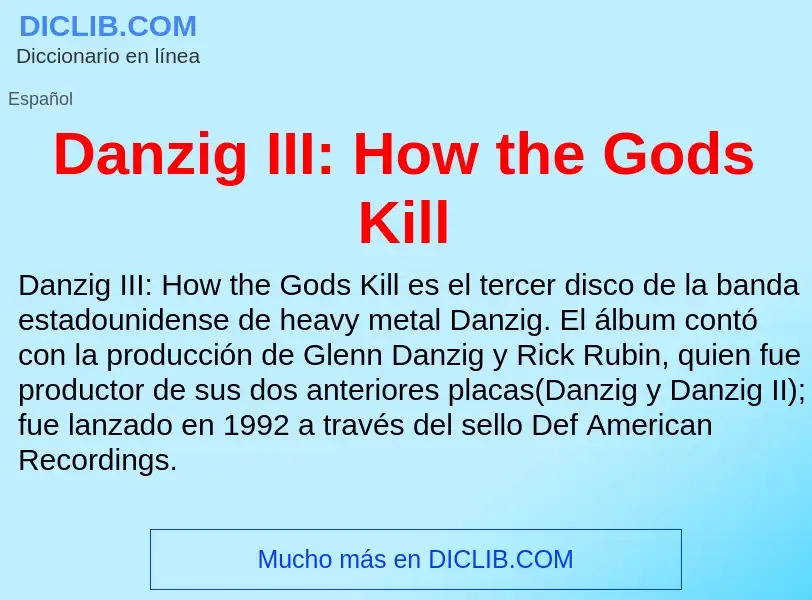 DICLIB.COM
Diccionario en línea

Español

Danzig III: How the Gods Kill

Danzig III: How the Gods Kill es el tercer disco de la banda estadounidense de heavy metal Danzig. El álbum contó con la producción de Glenn Danzig y Rick Rubin, quien fue productor de sus dos anteriores placas(Danzig y Danzig II); fue lanzado en 1992 a través del sello Def American Recordings.

Mucho más en DICLIB.COM